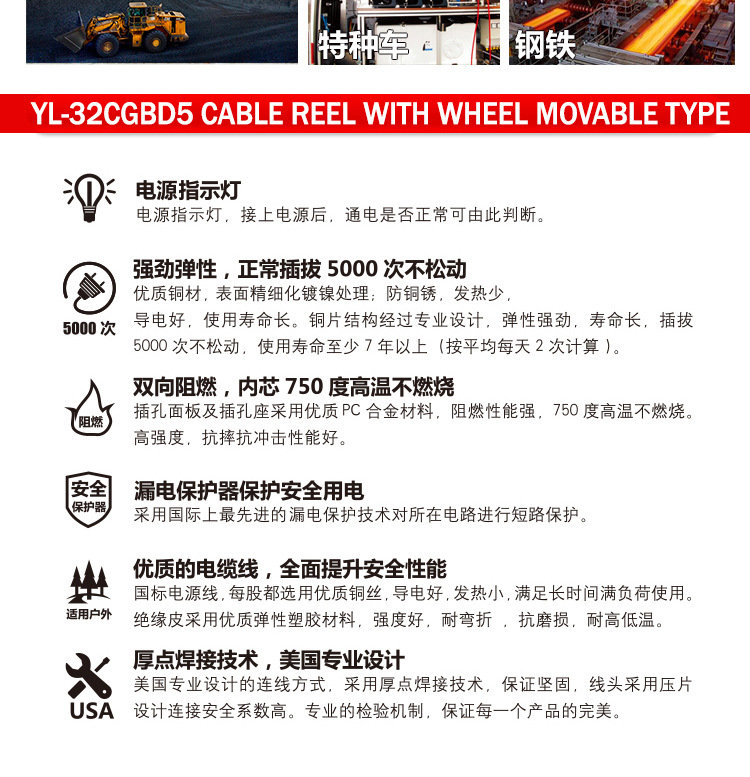 特种车

钢铁

YL-32CGBD5 CABLE REEL WITH WHEEL MOVABLE TYPE

电源指示灯

电源指示灯，接上电源后，通电是否正常可由此判断。

5000次

强劲弹性，正常插拔5000次不松动

优质铜材，表面精细化镀镍处理；防铜锈，发热少，导电好，使用寿命长。铜片结构经过专业设计，弹性强劲，寿命长，插拔5000次不松动，使用寿命至少7年以上（按平均每天2次计算）。

阻燃

双向阻燃，内芯750度高温不燃烧

插孔面板及插孔座采用优质PC合金材料，阻燃性能强，750度高温不燃烧。高强度，抗摔抗冲击性能好。

安全保护器

漏电保护器保护安全用电

采用国际上最先进的漏电保护技术对所在电路进行短路保护。

适用户外

优质的电缆线，全面提升安全性能

国标电源线，每股都选用优质铜丝，导电好，发热小，满足长时间满负荷使用。绝缘皮采用优质弹性塑胶材料，强度好，耐弯折，抗磨损，耐高低温。

USA

厚点焊接技术，美国专业设计

美国专业设计的连线方式，采用厚点焊接技术，保证坚固，线头采用压片设计连接安全系数高。专业的检验机制，保证每一个产品的完美。